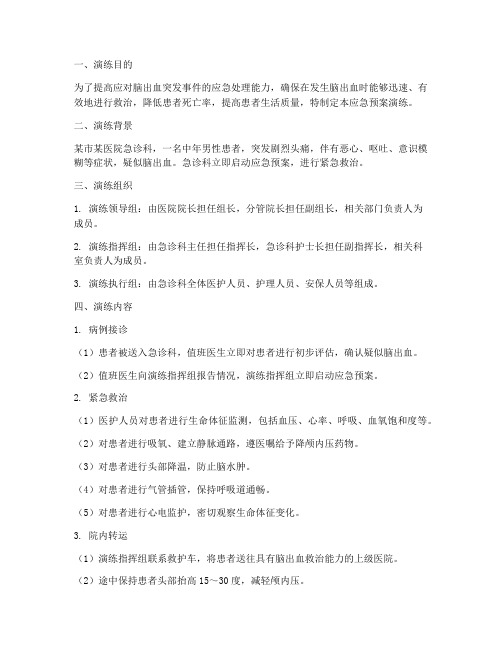 一、演练目的

为了提高应对脑出血突发事件的应急处理能力，确保在发生脑出血时能够迅速、有效地进行救治，降低患者死亡率，提高患者生活质量，特制定本应急预案演练。

二、演练背景

某市某医院急诊科，一名中年男性患者，突发剧烈头痛，伴有恶心、呕吐、意识模糊等症状，疑似脑出血。急诊科立即启动应急预案，进行紧急救治。

三、演练组织

1. 演练领导组：由医院院长担任组长，分管院长担任副组长，相关部门负责人为成员。

2. 演练指挥组：由急诊科主任担任指挥长，急诊科护士长担任副指挥长，相关科室负责人为成员。

3. 演练执行组：由急诊科全体医护人员、护理人员、安保人员等组成。

四、演练内容

1. 病例接诊

（1）患者被送入急诊科，值班医生立即对患者进行初步评估，确认疑似脑出血。

（2）值班医生向演练指挥组报告情况，演练指挥组立即启动应急预案。

2. 紧急救治

（1）医护人员对患者进行生命体征监测，包括血压、心率、呼吸、血氧饱和度等。

（2）对患者进行吸氧、建立静脉通路，遵医嘱给予降颅内压药物。

（3）对患者进行头部降温，防止脑水肿。

（4）对患者进行气管插管，保持呼吸道通畅。

（5）对患者进行心电监护，密切观察生命体征变化。

3. 院内转运

（1）演练指挥组联系救护车，将患者送往具有脑出血救治能力的上级医院。

（2）途中保持患者头部抬高 15～30 度，减轻颅内压。